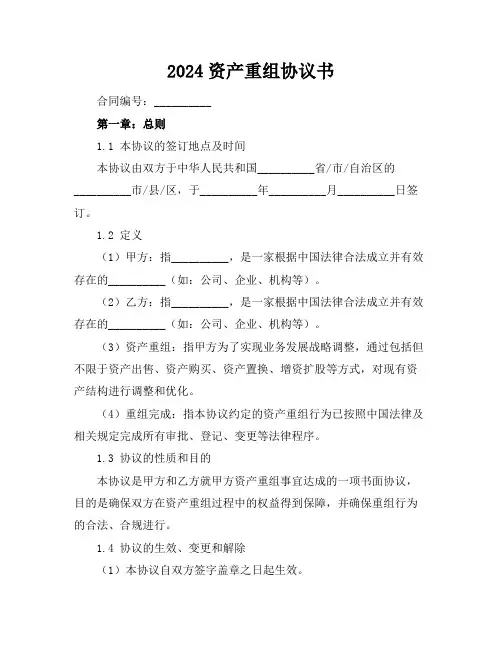 2024 资产重组协议书

合同编号：__________

第一章：总则

1.1 本协议的签订地点及时间

本协议由双方于中华人民共和国__________省/市/自治区的__________市/县/区，于__________年__________月__________日签订。

1.2 定义

（1）甲方：指__________，是一家根据中国法律合法成立并有效存在的__________（如：公司、企业、机构等）。

（2）乙方：指__________，是一家根据中国法律合法成立并有效存在的__________（如：公司、企业、机构等）。

（3）资产重组：指甲方为了实现业务发展战略调整，通过包括但不限于资产出售、资产购买、资产置换、增资扩股等方式，对现有资产结构进行调整和优化。

（4）重组完成：指本协议约定的资产重组行为已按照中国法律及相关规定完成所有审批、登记、变更等法律程序。

1.3 协议的性质和目的

本协议是甲方和乙方就甲方资产重组事宜达成的一项书面协议，目的是确保双方在资产重组过程中的权益得到保障，并确保重组行为的合法、合规进行。

1.4 协议的生效、变更和解除

（1）本协议自双方签字盖章之日起生效。